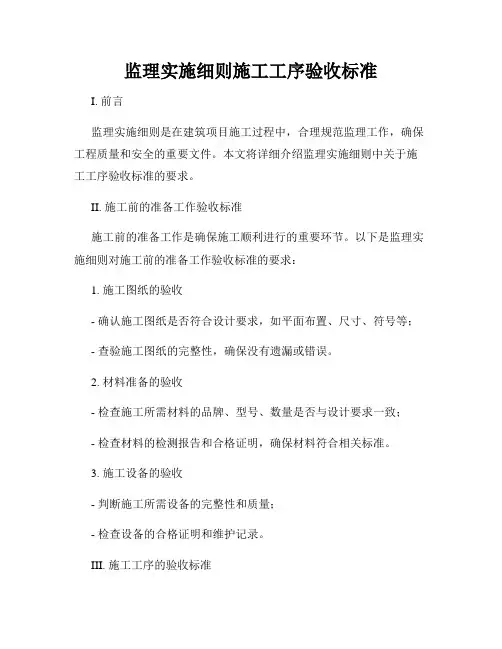 监理实施细则施工工序验收标准

I. 前言

监理实施细则是在建筑项目施工过程中，合理规范监理工作，确保工程质量和安全的重要文件。本文将详细介绍监理实施细则中关于施工工序验收标准的要求。

II. 施工前的准备工作验收标准

施工前的准备工作是确保施工顺利进行的重要环节。以下是监理实施细则对施工前的准备工作验收标准的要求：

1. 施工图纸的验收

- 确认施工图纸是否符合设计要求，如平面布置、尺寸、符号等；

- 查验施工图纸的完整性，确保没有遗漏或错误。

2. 材料准备的验收

- 检查施工所需材料的品牌、型号、数量是否与设计要求一致；

- 检查材料的检测报告和合格证明，确保材料符合相关标准。

3. 施工设备的验收

- 判断施工所需设备的完整性和质量；

- 检查设备的合格证明和维护记录。

III. 施工工序的验收标准